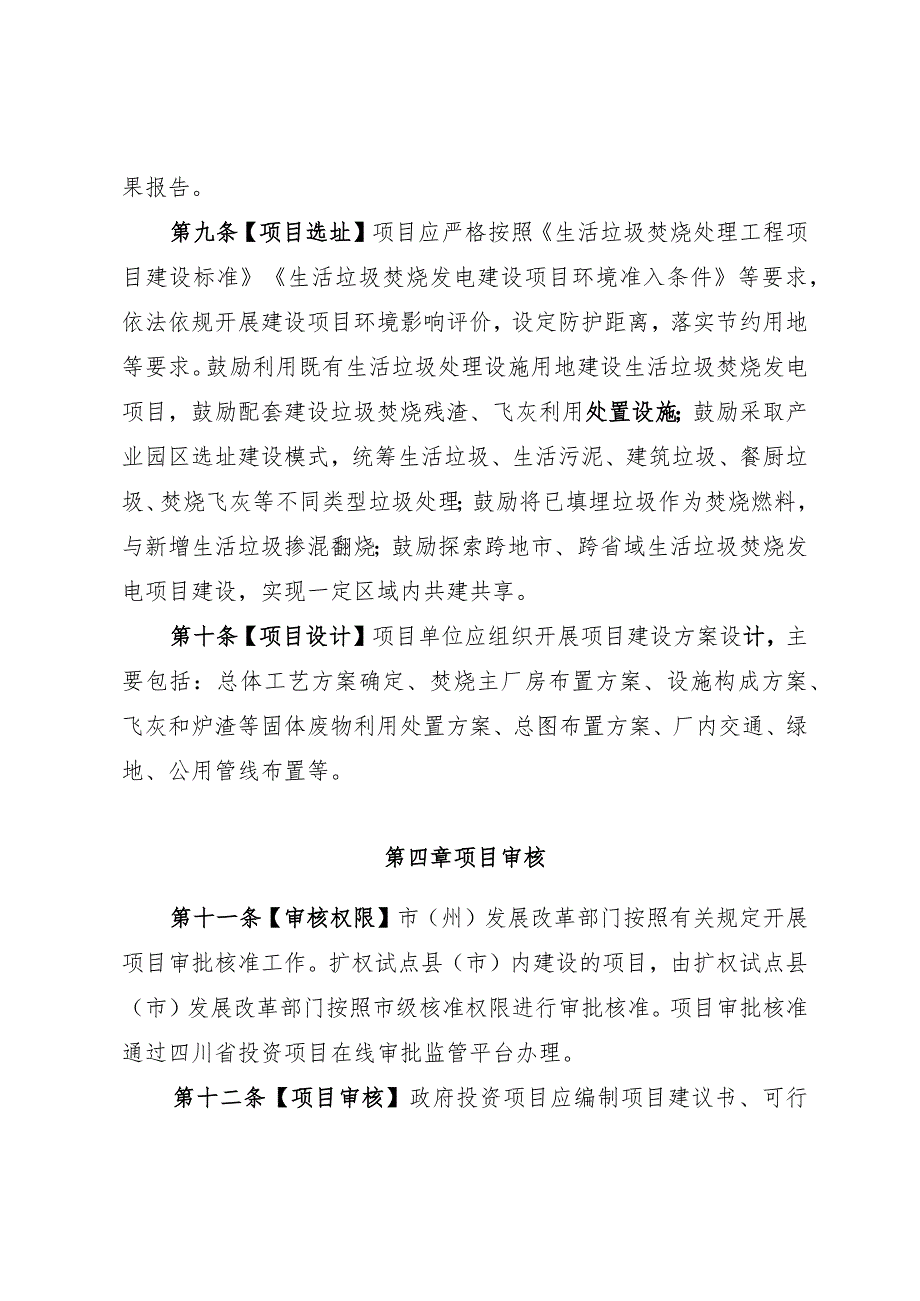 果报告。

第九条【项目选址】项目应严格按照《生活垃圾焚烧处理工程项目建设标准》《生活垃圾焚烧发电建设项目环境准入条件》等要求，依法依规开展建设项目环境影响评价，设定防护距离，落实节约用地等要求。鼓励利用既有生活垃圾处理设施用地建设生活垃圾焚烧发电项目，鼓励配套建设垃圾焚烧残渣、飞灰利用处置设施;鼓励采取产业园区选址建设模式，统筹生活垃圾、生活污泥、建筑垃圾、餐厨垃圾、焚烧飞灰等不同类型垃圾处理;鼓励将已填埋垃圾作为焚烧燃料，与新增生活垃圾掺混翻烧;鼓励探索跨地市、跨省域生活垃圾焚烧发电项目建设，实现一定区域内共建共享。

第十条【项目设计】项目单位应组织开展项目建设方案设计，主要包括：总体工艺方案确定、焚烧主厂房布置方案、设施构成方案、飞灰和炉渣等固体废物利用处置方案、总图布置方案、厂内交通、绿地、公用管线布置等。

第四章项目审核

第十一条【审核权限】市（州）发展改革部门按照有关规定开展项目审批核准工作。扩权试点县（市）内建设的项目，由扩权试点县（市）发展改革部门按照市级核准权限进行审批核准。项目审批核准通过四川省投资项目在线审批监管平台办理。

第十二条【项目审核】政府投资项目应编制项目建议书、可行